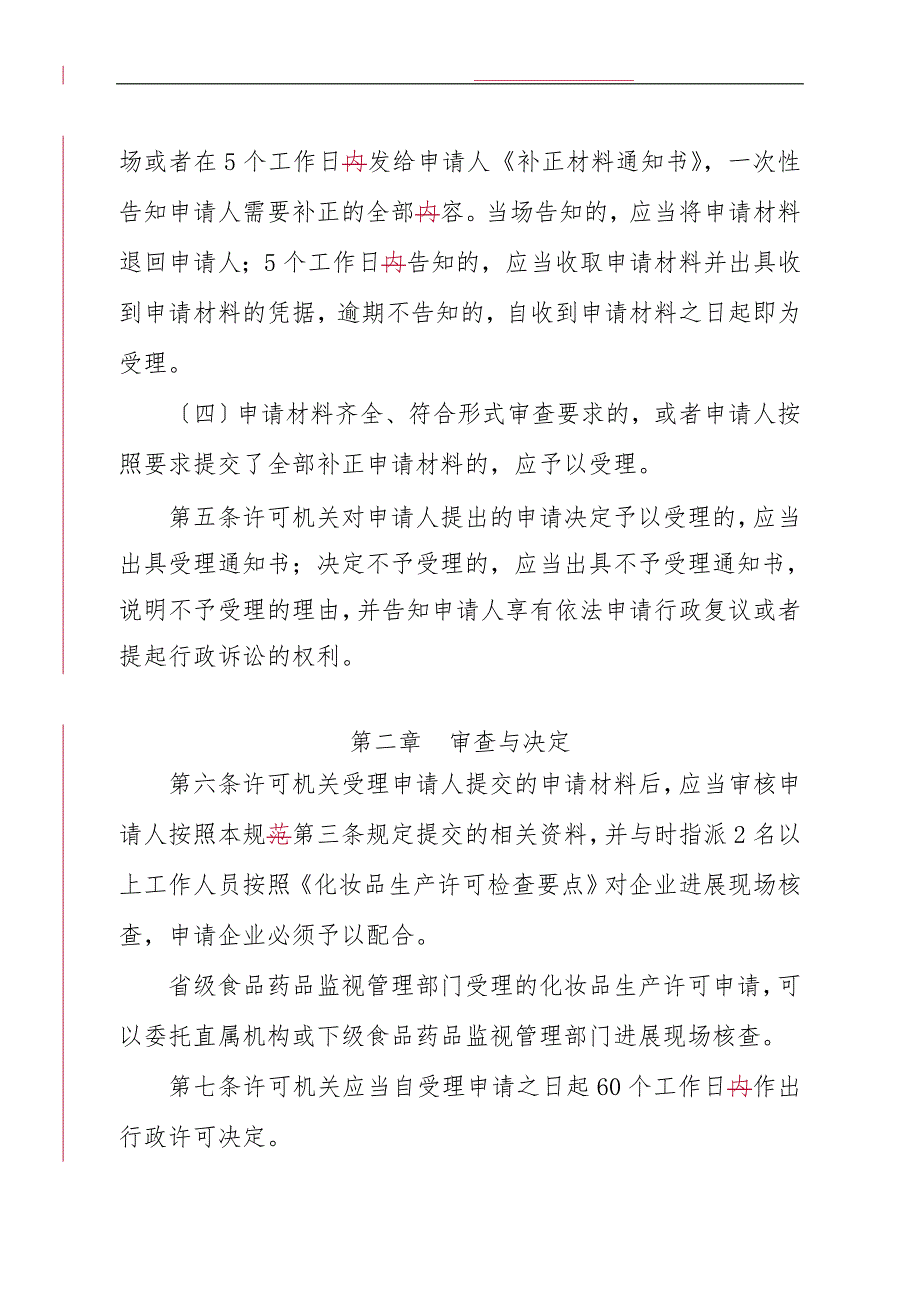 场或者在5个工作日内发给申请人《补正材料通知书》，一次性告知申请人需要补正的全部内容。当场告知的，应当将申请材料退回申请人；5个工作日内告知的，应当收取申请材料并出具收到申请材料的凭据，逾期不告知的，自收到申请材料之日起即为受理。

〔四〕申请材料齐全、符合形式审查要求的，或者申请人按照要求提交了全部补正申请材料的，应予以受理。

第五条许可机关对申请人提出的申请决定予以受理的，应当出具受理通知书；决定不予受理的，应当出具不予受理通知书，说明不予受理的理由，并告知申请人享有依法申请行政复议或者提起行政诉讼的权利。

第二章 审查与决定

第六条许可机关受理申请人提交的申请材料后，应当审核申请人按照本规范第三条规定提交的相关资料，并与时指派2名以上工作人员按照《化妆品生产许可检查要点》对企业进展现场核查，申请企业必须予以配合。

省级食品药品监视管理部门受理的化妆品生产许可申请，可以委托直属机构或下级食品药品监视管理部门进展现场核查。

第七条许可机关应当自受理申请之日起60个工作日内作出行政许可决定。